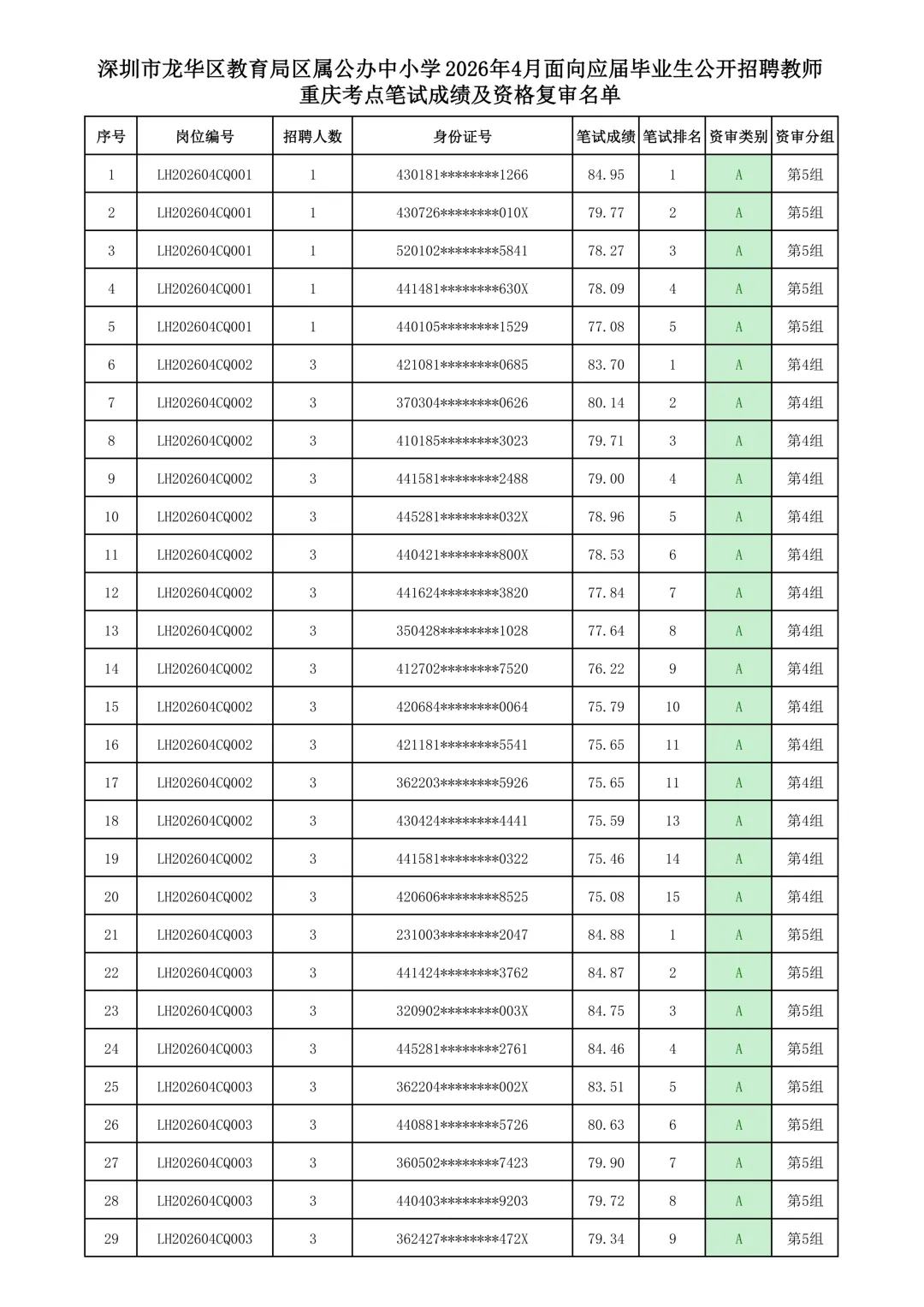 深圳市龙华区教育局区属公办中小学2026年4月面向应届毕业生公开招聘教师
重庆考点笔试成绩及资格复审名单

| 序号 | 岗位编号 | 招聘人数 | 身份证号 | 笔试成绩 | 笔试排名 | 资审类别 | 资审分组 |
|---|---|---|---|---|---|---|---|
| 1 | LH202604CQ001 | 1 | 430181********1266 | 84.95 | 1 | A | 第5组 |
| 2 | LH202604CQ001 | 1 | 430726********010X | 79.77 | 2 | A | 第5组 |
| 3 | LH202604CQ001 | 1 | 520102********5841 | 78.27 | 3 | A | 第5组 |
| 4 | LH202604CQ001 | 1 | 441481********630X | 78.09 | 4 | A | 第5组 |
| 5 | LH202604CQ001 | 1 | 440105********1529 | 77.08 | 5 | A | 第5组 |
| 6 | LH202604CQ002 | 3 | 421081********0685 | 83.70 | 1 | A | 第4组 |
| 7 | LH202604CQ002 | 3 | 370304********0626 | 80.14 | 2 | A | 第4组 |
| 8 | LH202604CQ002 | 3 | 410185********3023 | 79.71 | 3 | A | 第4组 |
| 9 | LH202604CQ002 | 3 | 441581********2488 | 79.00 | 4 | A | 第4组 |
| 10 | LH202604CQ002 | 3 | 445281********032X | 78.96 | 5 | A | 第4组 |
| 11 | LH202604CQ002 | 3 | 440421********800X | 78.53 | 6 | A | 第4组 |
| 12 | LH202604CQ002 | 3 | 441624********3820 | 77.84 | 7 | A | 第4组 |
| 13 | LH202604CQ002 | 3 | 350428********1028 | 77.64 | 8 | A | 第4组 |
| 14 | LH202604CQ002 | 3 | 412702********7520 | 76.22 | 9 | A | 第4组 |
| 15 | LH202604CQ002 | 3 | 420684********0064 | 75.79 | 10 | A | 第4组 |
| 16 | LH202604CQ002 | 3 | 421181********5541 | 75.65 | 11 | A | 第4组 |
| 17 | LH202604CQ002 | 3 | 362203********5926 | 75.65 | 11 | A | 第4组 |
| 18 | LH202604CQ002 | 3 | 430424********4441 | 75.59 | 13 | A | 第4组 |
| 19 | LH202604CQ002 | 3 | 441581********0322 | 75.46 | 14 | A | 第4组 |
| 20 | LH202604CQ002 | 3 | 420606********8525 | 75.08 | 15 | A | 第4组 |
| 21 | LH202604CQ003 | 3 | 231003********2047 | 84.88 | 1 | A | 第5组 |
| 22 | LH202604CQ003 | 3 | 441424********3762 | 84.87 | 2 | A | 第5组 |
| 23 | LH202604CQ003 | 3 | 320902********003X | 84.75 | 3 | A | 第5组 |
| 24 | LH202604CQ003 | 3 | 445281********2761 | 84.46 | 4 | A | 第5组 |
| 25 | LH202604CQ003 | 3 | 362204********002X | 83.51 | 5 | A | 第5组 |
| 26 | LH202604CQ003 | 3 | 440881********5726 | 80.63 | 6 | A | 第5组 |
| 27 | LH202604CQ003 | 3 | 360502********7423 | 79.90 | 7 | A | 第5组 |
| 28 | LH202604CQ003 | 3 | 440403********9203 | 79.72 | 8 | A | 第5组 |
| 29 | LH202604CQ003 | 3 | 362427********472X | 79.34 | 9 | A | 第5组 |